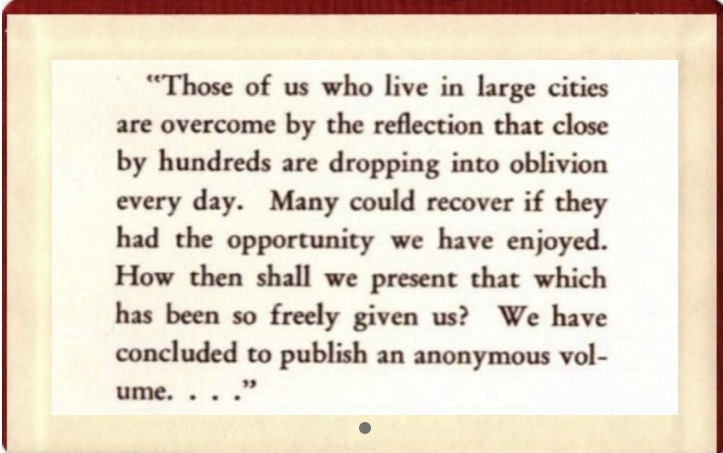 "Those of us who live in large cities are overcome by the reflection that close by hundreds are dropping into oblivion every day. Many could recover if they had the opportunity we have enjoyed. How then shall we present that which has been so freely given us? We have concluded to publish an anonymous volume. . . ."